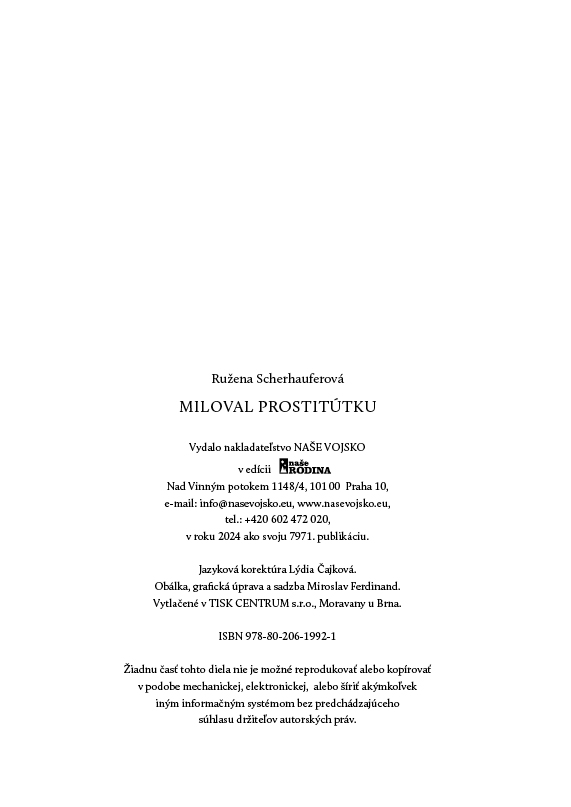 Ružena Scherhauferová

MILOVAL PROSTITÚTKU

Vydalo nakladateľstvo NAŠE VOJSKO
v edícii naše RODINA
Nad Vinným potokem 1148/4, 101 00 Praha 10,
e-mail: info@nasevojsko.eu, www.nasevojsko.eu,
tel.: +420 602 472 020,
v roku 2024 ako svoju 7971. publikáciu.

Jazyková korektúra Lýdia Čajková.
Obálka, grafická úprava a sadzba Miroslav Ferdinand.
Vytlačené v TISK CENTRUM s.r.o., Moravany u Brna.

ISBN 978-80-206-1992-1

Žiadnu časť tohto diela nie je možné reprodukovať alebo kopírovať v podobe mechanickej, elektronickej, alebo šíriť akýmkoľvek iným informačným systémom bez predchádzajúceho súhlasu držiteľov autorských práv.